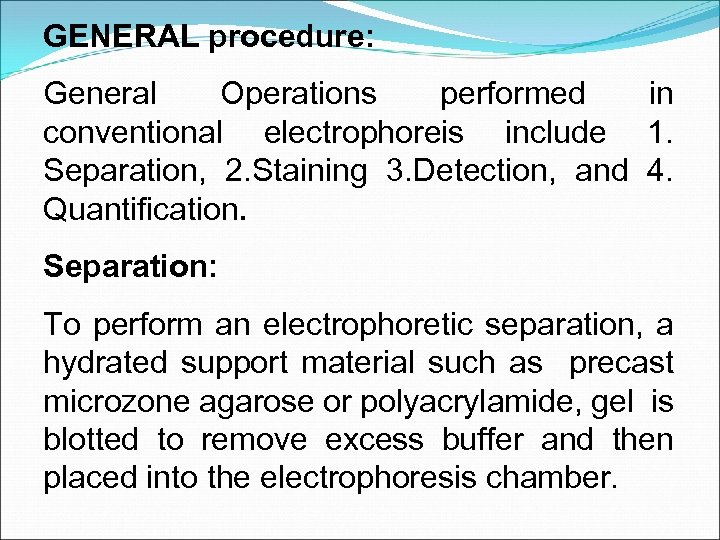 GENERAL procedure:

General Operations performed in conventional electrophoreis include 1. Separation, 2.Staining 3.Detection, and 4. Quantification.

Separation:

To perform an electrophoretic separation, a hydrated support material such as precast microzone agarose or polyacrylamide, gel is blotted to remove excess buffer and then placed into the electrophoresis chamber.